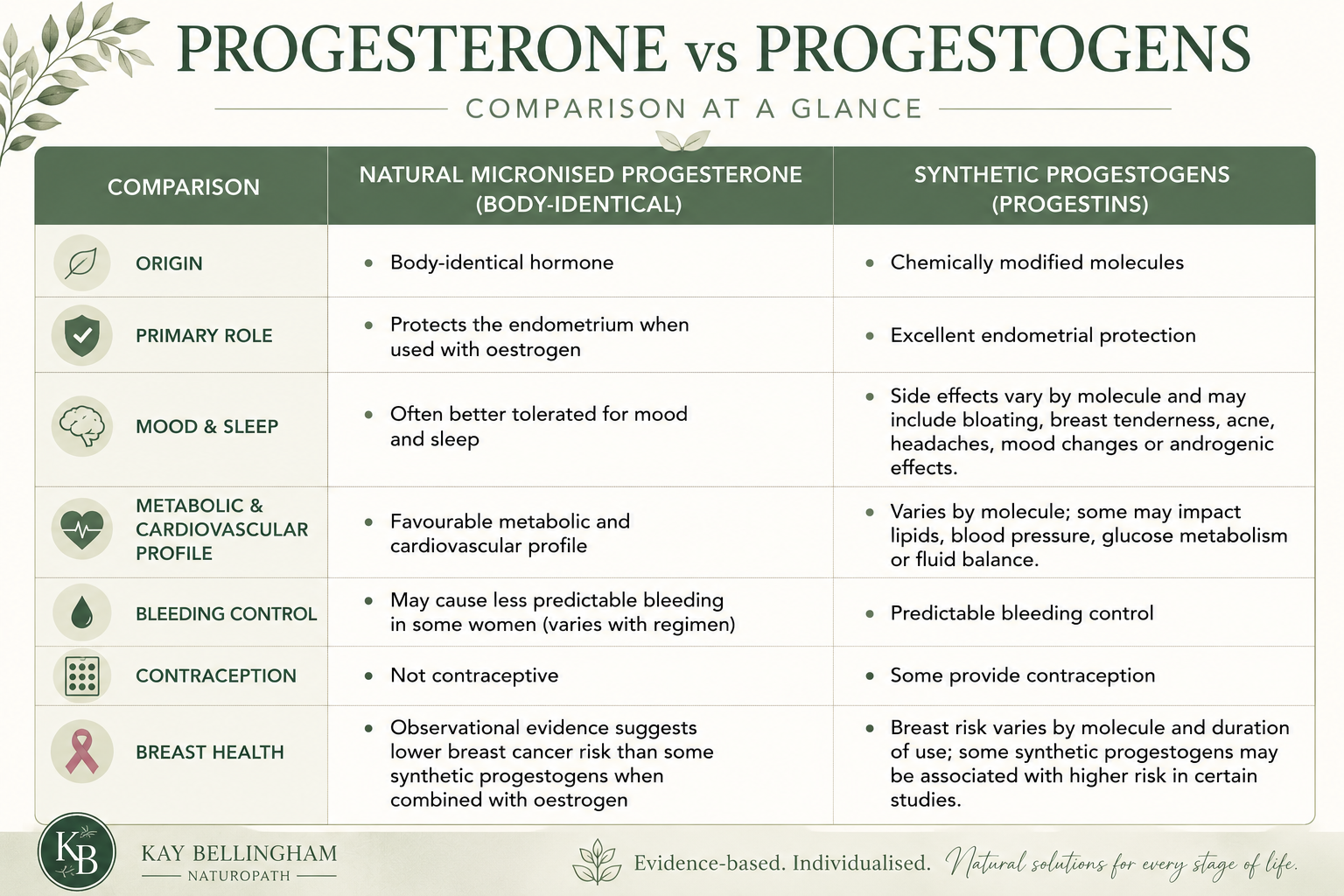 PROGESTERONE vs PROGESTOGENS

COMPARISON AT A GLANCE

| COMPARISON | NATURAL MICRONISED PROGESTERONE (BODY-IDENTICAL) | SYNTHETIC PROGESTOGENS (PROGESTINS) |
|---|---|---|
| ORIGIN | • Body-identical hormone | • Chemically modified molecules |
| PRIMARY ROLE | • Protects the endometrium when used with oestrogen | • Excellent endometrial protection |
| MOOD & SLEEP | • Often better tolerated for mood and sleep | • Side effects vary by molecule and may include bloating, breast tenderness, acne, headaches, mood changes or androgenic effects. |
| METABOLIC & CARDIOVASCULAR PROFILE | • Favourable metabolic and cardiovascular profile | • Varies by molecule; some may impact lipids, blood pressure, glucose metabolism or fluid balance. |
| BLEEDING CONTROL | • May cause less predictable bleeding in some women (varies with regimen) | • Predictable bleeding control |
| CONTRACEPTION | • Not contraceptive | • Some provide contraception |
| BREAST HEALTH | • Observational evidence suggests lower breast cancer risk than some synthetic progestogens when combined with oestrogen | • Breast risk varies by molecule and duration of use; some synthetic progestogens may be associated with higher risk in certain studies. |

KB
KAY BELLINGHAM
NATUROPATH

Evidence-based. Individualised. Natural solutions for every stage of life.